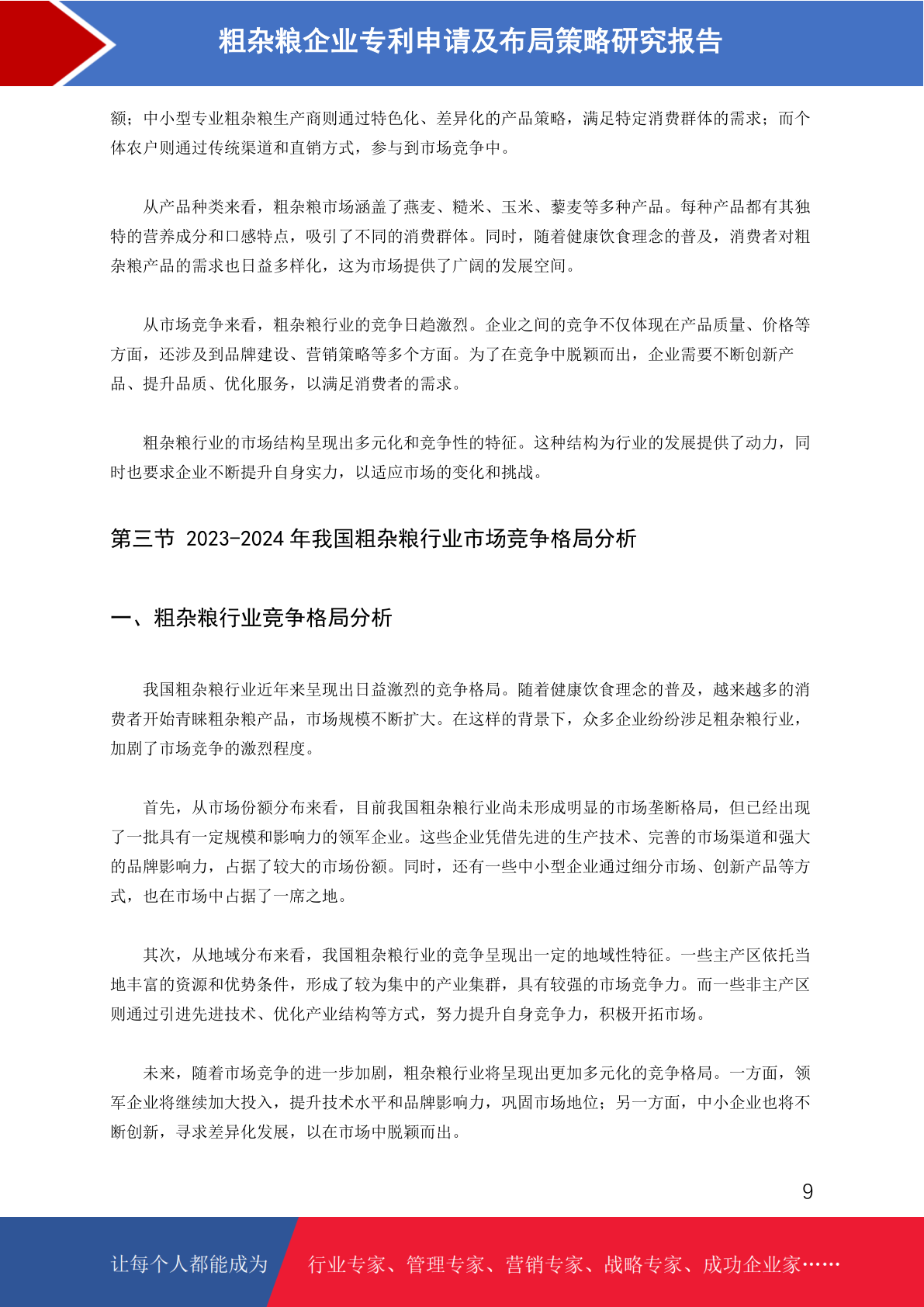 粗杂粮企业专利申请及布局策略研究报告

额；中小型专业粗杂粮生产商则通过特色化、差异化的产品策略，满足特定消费群体的需求；而个体农户则通过传统渠道和直销方式，参与到市场竞争中。

从产品种类来看，粗杂粮市场涵盖了燕麦、糙米、玉米、藜麦等多种产品。每种产品都有其独特的营养成分和口感特点，吸引了不同的消费群体。同时，随着健康饮食理念的普及，消费者对粗杂粮产品的需求也日益多样化，这为市场提供了广阔的发展空间。

从市场竞争来看，粗杂粮行业的竞争日趋激烈。企业之间的竞争不仅体现在产品质量、价格等方面，还涉及到品牌建设、营销策略等多个方面。为了在竞争中脱颖而出，企业需要不断创新产品、提升品质、优化服务，以满足消费者的需求。

粗杂粮行业的市场结构呈现出多元化和竞争性的特征。这种结构为行业的发展提供了动力，同时也要求企业不断提升自身实力，以适应市场的变化和挑战。

第三节 2023-2024 年我国粗杂粮行业市场竞争格局分析

一、粗杂粮行业竞争格局分析

我国粗杂粮行业近年来呈现出日益激烈的竞争格局。随着健康饮食理念的普及，越来越多的消费者开始青睐粗杂粮产品，市场规模不断扩大。在这样的背景下，众多企业纷纷涉足粗杂粮行业，加剧了市场竞争的激烈程度。

首先，从市场份额分布来看，目前我国粗杂粮行业尚未形成明显的市场垄断格局，但已经出现了一批具有一定规模和影响力的领军企业。这些企业凭借先进的生产技术、完善的市场渠道和强大的品牌影响力，占据了较大的市场份额。同时，还有一些中小型企业通过细分市场、创新产品等方式，也在市场中占据了一席之地。

其次，从地域分布来看，我国粗杂粮行业的竞争呈现出一定的地域性特征。一些主产区依托当地丰富的资源和优势条件，形成了较为集中的产业集群，具有较强的市场竞争力。而一些非主产区则通过引进先进技术、优化产业结构等方式，努力提升自身竞争力，积极开拓市场。

未来，随着市场竞争的进一步加剧，粗杂粮行业将呈现出更加多元化的竞争格局。一方面，领军企业将继续加大投入，提升技术水平和品牌影响力，巩固市场地位；另一方面，中小企业也将不断创新，寻求差异化发展，以在市场中脱颖而出。

9

让每个人都能成为 行业专家、管理专家、营销专家、战略专家、成功企业家……